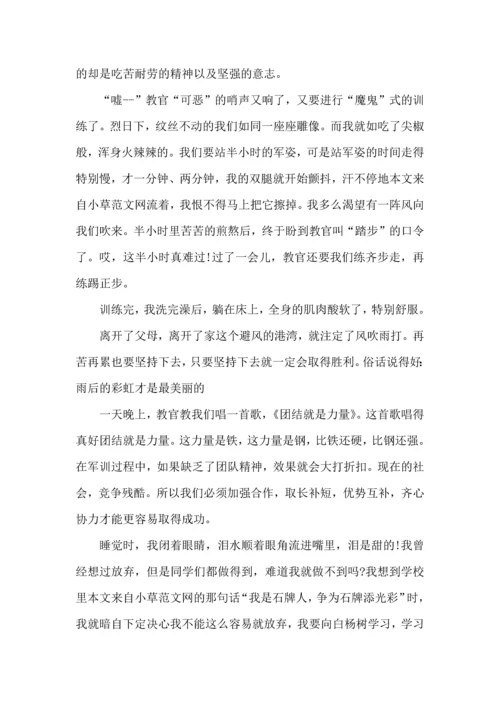 的却是吃苦耐劳的精神以及坚强的意志。

“嘘--”教官“可恶”的哨声又响了，又要进行“魔鬼”式的训练了。烈日下，纹丝不动的我们如同一座座雕像。而我就如吃了尖椒般，浑身火辣辣的。我们要站半小时的军姿，可是站军姿的时间走得特别慢，才一分钟、两分钟，我的双腿就开始颤抖，汗不停地本文来自小草范文网流着，我恨不得马上把它擦掉。我多么渴望有一阵风向我们吹来。半小时里苦苦的煎熬后，终于盼到教官叫“踏步”的口令了。哎，这半小时真难过!过了一会儿，教官还要我们练齐步走，再练踢正步。

训练完，我洗完澡后，躺在床上，全身的肌肉酸软了，特别舒服。

离开了父母，离开了家这个避风的港湾，就注定了风吹雨打。再苦再累也要坚持下去，只要坚持下去就一定会取得胜利。俗话说得好:雨后的彩虹才是最美丽的

一天晚上，教官教我们唱一首歌，《团结就是力量》。这首歌唱得真好团结就是力量。这力量是铁，这力量是钢，比铁还硬，比钢还强。在军训过程中，如果缺乏了团队精神，效果就会大打折扣。现在的社会，竞争残酷。所以我们必须加强合作，取长补短，优势互补，齐心协力才能更容易取得成功。

睡觉时，我闭着眼睛，泪水顺着眼角流进嘴里，泪是甜的!我曾经想过放弃，但是同学们都做得到，难道我就做不到吗?我想到学校里本文来自小草范文网的那句话“我是石牌人，争为石牌添光彩”时，我就暗自下定决心我不能这么容易就放弃，我要向白杨树学习，学习